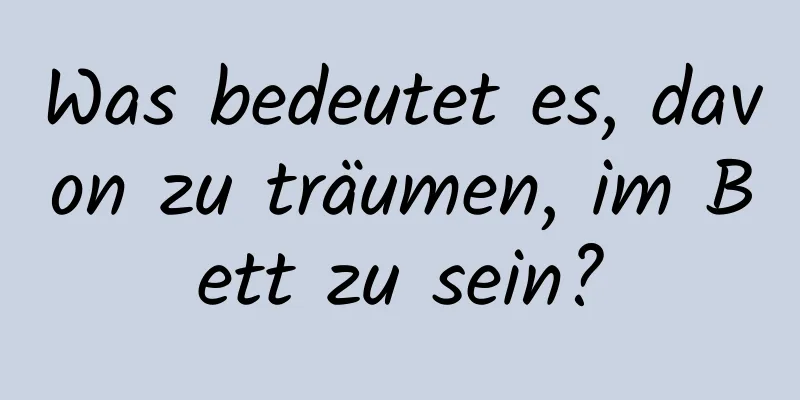 Was bedeutet es, davon zu träumen, im Bett zu sein?